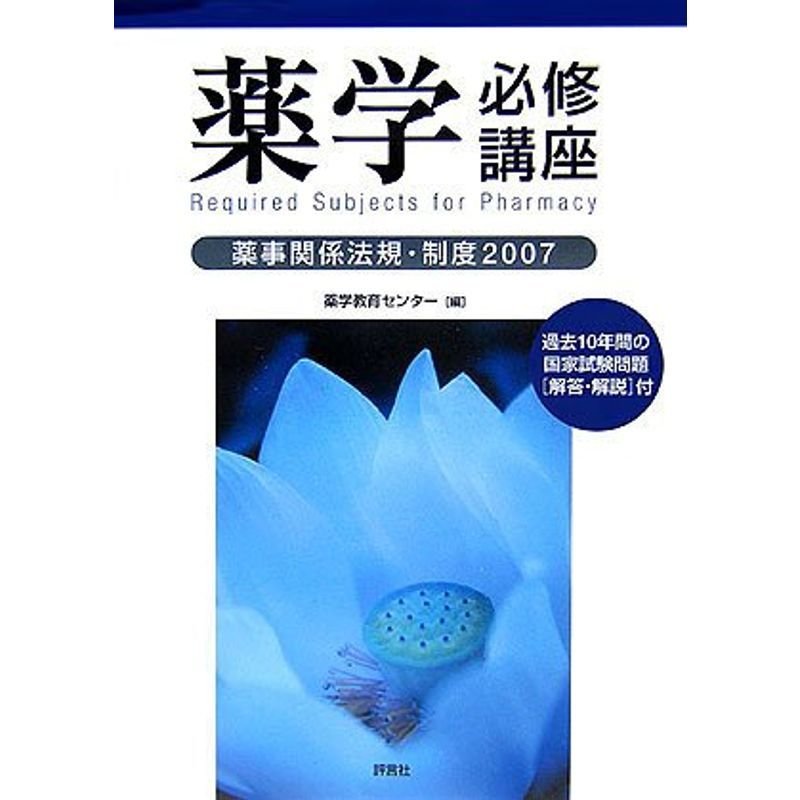 薬学 必修講座

Required Subjects for Pharmacy

薬事関係法規・制度2007

薬学教育センター［編］

過去10年間の国家試験問題［解答・解説］付

評言社